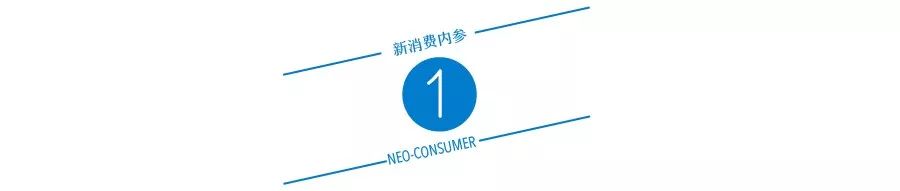 新消费内参

1

NEO-CONSUMER